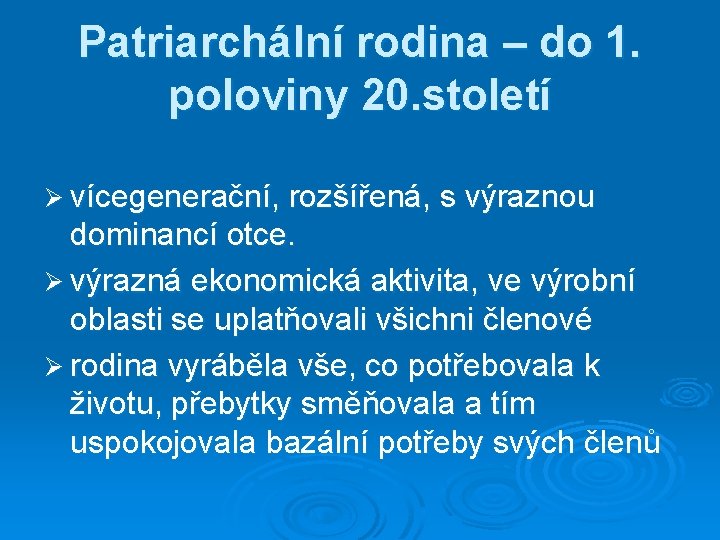 Patriarchální rodina – do 1. poloviny 20.století

➢ vícegenerační, rozšířená, s výraznou dominancí otce.

➢ výrazná ekonomická aktivita, ve výrobní oblasti se uplatňovali všichni členové

➢ rodina vyráběla vše, co potřebovala k životu, přebytky směňovala a tím uspokojovala bazální potřeby svých členů